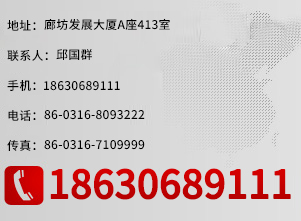 地址：廊坊发展大厦A座413室

联系人：邱国群

手机：18630689111

电话：86-0316-8093222

传真：86-0316-7109999

18630689111